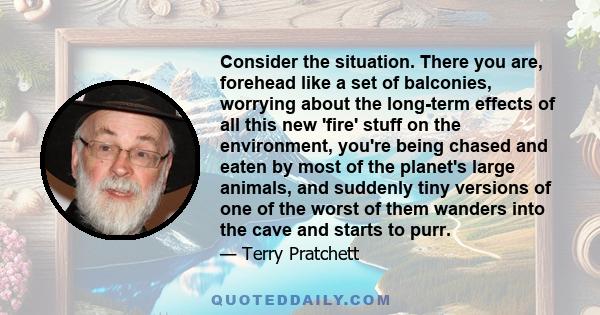 Consider the situation. There you are, forehead like a set of balconies, worrying about the long-term effects of all this new 'fire' stuff on the environment, you're being chased and eaten by most of the planet's large animals, and suddenly tiny versions of one of the worst of them wanders into the cave and starts to purr.

— Terry Pratchett

QUOTEDDAILY.COM